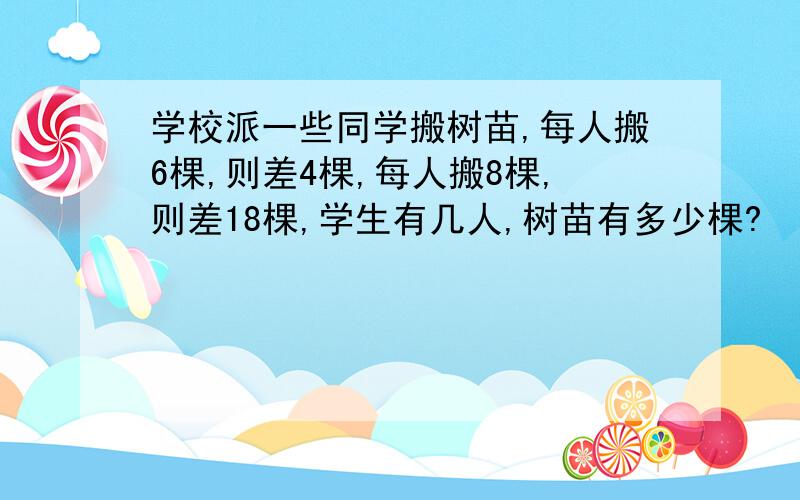 学校派一些同学搬树苗,每人搬6棵,则差4棵,每人搬8棵,则差18棵,学生有几人,树苗有多少棵?